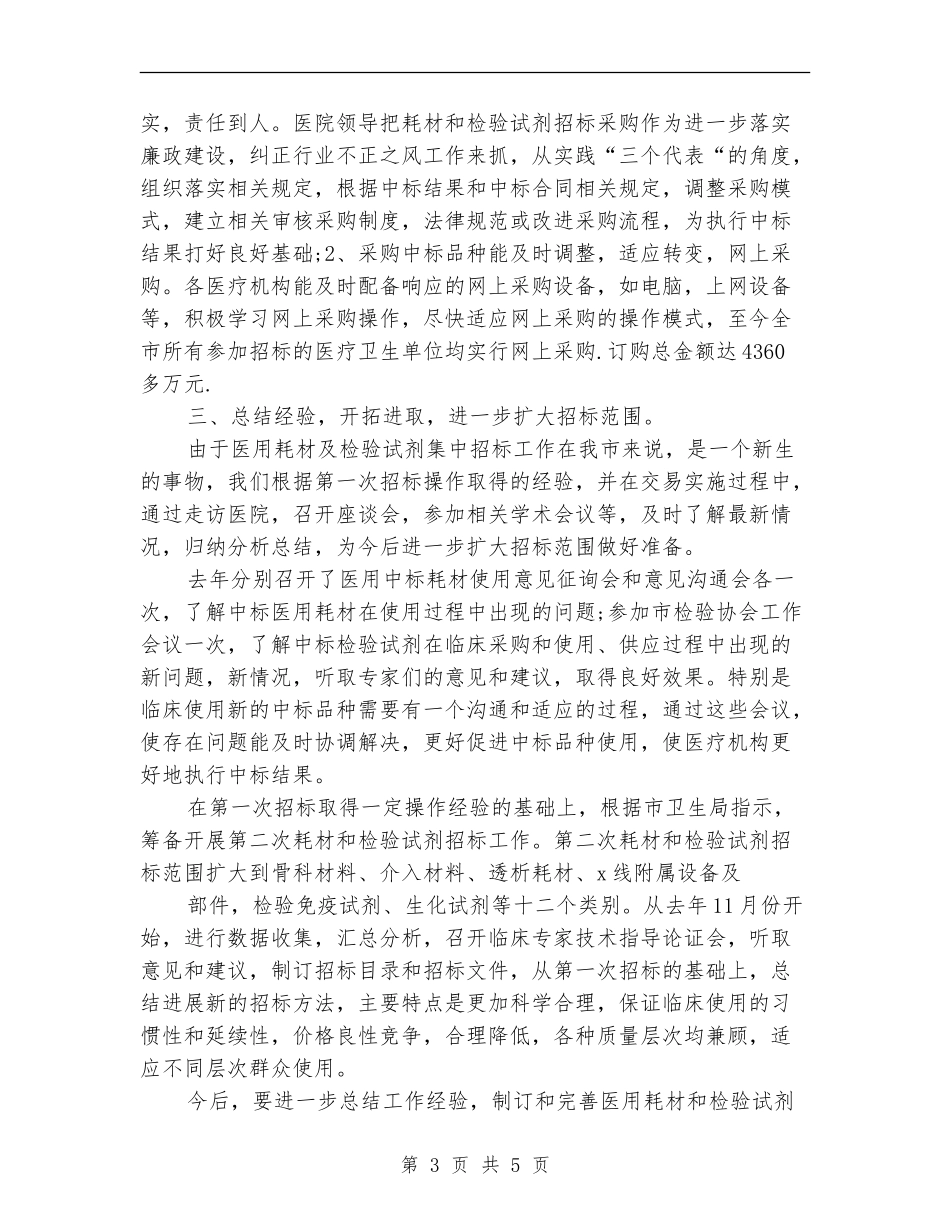 实，责任到人。医院领导把耗材和检验试剂招标采购作为进一步落实廉政建设，纠正行业不正之风工作来抓，从实践“三个代表“的角度，组织落实相关规定，根据中标结果和中标合同相关规定，调整采购模式，建立相关审核采购制度，法律规范或改进采购流程，为执行中标结果打好良好基础;2、采购中标品种能及时调整，适应转变，网上采购。各医疗机构能及时配备响应的网上采购设备，如电脑，上网设备等，积极学习网上采购操作，尽快适应网上采购的操作模式，至今全市所有参加招标的医疗卫生单位均实行网上采购.订购总金额达4360多万元.

三、总结经验，开拓进取，进一步扩大招标范围。

由于医用耗材及检验试剂集中招标工作在我市来说，是一个新生的事物，我们根据第一次招标操作取得的经验，并在交易实施过程中，通过走访医院，召开座谈会，参加相关学术会议等，及时了解最新情况，归纳分析总结，为今后进一步扩大招标范围做好准备。

去年分别召开了医用中标耗材使用意见征询会和意见沟通会各一次，了解中标医用耗材在使用过程中出现的问题;参加市检验协会工作会议一次，了解中标检验试剂在临床采购和使用、供应过程中出现的新问题，新情况，听取专家们的意见和建议，取得良好效果。特别是临床使用新的中标品种需要有一个沟通和适应的过程，通过这些会议，使存在问题能及时协调解决，更好促进中标品种使用，使医疗机构更好地执行中标结果。

在第一次招标取得一定操作经验的基础上，根据市卫生局指示，筹备开展第二次耗材和检验试剂招标工作。第二次耗材和检验试剂招标范围扩大到骨科材料、介入材料、透析耗材、x线附属设备及

部件，检验免疫试剂、生化试剂等十二个类别。从去年11月份开始，进行数据收集，汇总分析，召开临床专家技术指导论证会，听取意见和建议，制订招标目录和招标文件，从第一次招标的基础上，总结进展新的招标方法，主要特点是更加科学合理，保证临床使用的习惯性和延续性，价格良性竞争，合理降低，各种质量层次均兼顾，适应不同层次群众使用。

今后，要进一步总结工作经验，制订和完善医用耗材和检验试剂

第 3 页 共 5 页